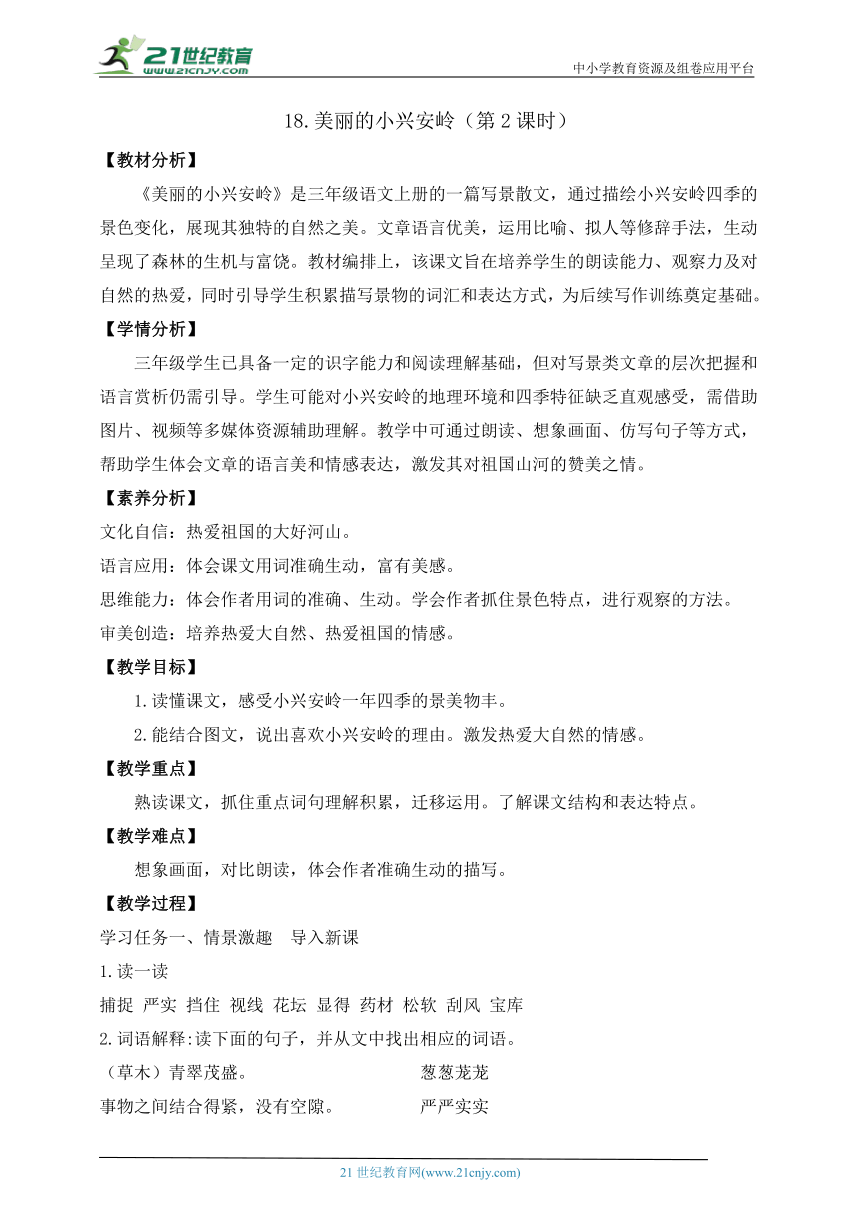 21世纪教育 www.21cnjy.com
中小学教育资源及组卷应用平台

18.美丽的小兴安岭（第2课时）

【教材分析】

《美丽的小兴安岭》是三年级语文上册的一篇写景散文，通过描绘小兴安岭四季的景色变化，展现其独特的自然之美。文章语言优美，运用比喻、拟人等修辞手法，生动呈现了森林的生机与富饶。教材编排上，该课文旨在培养学生的朗读能力、观察力及对自然的热爱，同时引导学生积累描写景物的词汇和表达方式，为后续写作训练奠定基础。

【学情分析】

三年级学生已具备一定的识字能力和阅读理解基础，但对写景类文章的层次把握和语言赏析仍需引导。学生可能对小兴安岭的地理环境和四季特征缺乏直观感受，需借助图片、视频等多媒体资源辅助理解。教学中可通过朗读、想象画面、仿写句子等方式，帮助学生体会文章的语言美和情感表达，激发其对祖国山河的赞美之情。

【素养分析】

文化自信：热爱祖国的大好河山。

语言应用：体会课文用词准确生动，富有美感。

思维能力：体会作者用词的准确、生动。学会作者抓住景色特点，进行观察的方法。

审美创造：培养热爱大自然、热爱祖国的情感。

【教学目标】

1.读懂课文，感受小兴安岭一年四季的景美物丰。

2.能结合图文，说出喜欢小兴安岭的理由。激发热爱大自然的情感。

【教学重点】

熟读课文，抓住重点词句理解积累，迁移运用。了解课文结构和表达特点。

【教学难点】

想象画面，对比朗读，体会作者准确生动的描写。

【教学过程】

学习任务一、情景激趣　导入新课

1.读一读

捕捉 严实 挡住 视线 花坛 显得 药材 松软 刮风 宝库

2.词语解释:读下面的句子，并从文中找出相应的词语。

（草木）青翠茂盛。　葱葱茏茏

事物之间结合得紧，没有空隙。　严严实实

21世纪教育网(www.21cnjy.com)